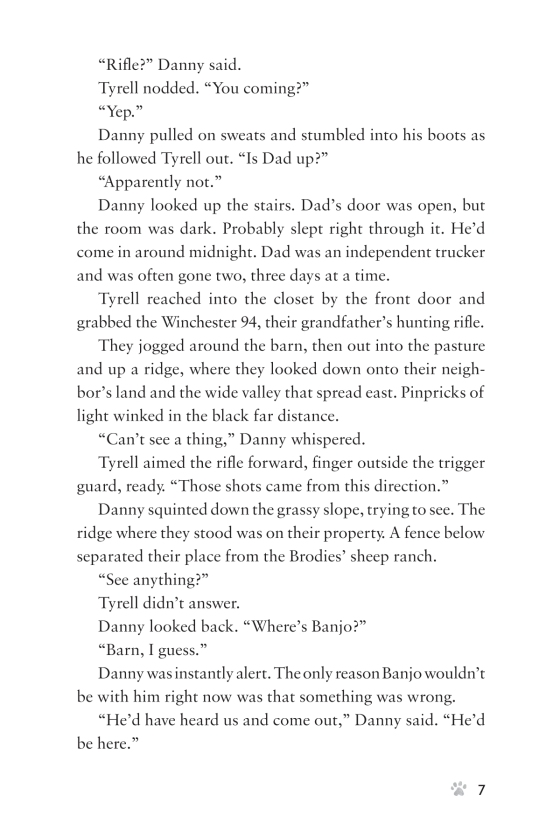 “Rifle?” Danny said.

Tyrell nodded. “You coming?”

“Yep.”

Danny pulled on sweats and stumbled into his boots as he followed Tyrell out. “Is Dad up?”

“Apparently not.”

Danny looked up the stairs. Dad’s door was open, but the room was dark. Probably slept right through it. He’d come in around midnight. Dad was an independent trucker and was often gone two, three days at a time.

Tyrell reached into the closet by the front door and grabbed the Winchester 94, their grandfather’s hunting rifle.

They jogged around the barn, then out into the pasture and up a ridge, where they looked down onto their neighbor’s land and the wide valley that spread east. Pinpricks of light winked in the black far distance.

“Can’t see a thing,” Danny whispered.

Tyrell aimed the rifle forward, finger outside the trigger guard, ready. “Those shots came from this direction.”

Danny squinted down the grassy slope, trying to see. The ridge where they stood was on their property. A fence below separated their place from the Brodies’ sheep ranch.

“See anything?”

Tyrell didn’t answer.

Danny looked back. “Where’s Banjo?”

“Barn, I guess.”

Danny was instantly alert. The only reason Banjo wouldn’t be with him right now was that something was wrong.

“He’d have heard us and come out,” Danny said. “He’d be here.”

7